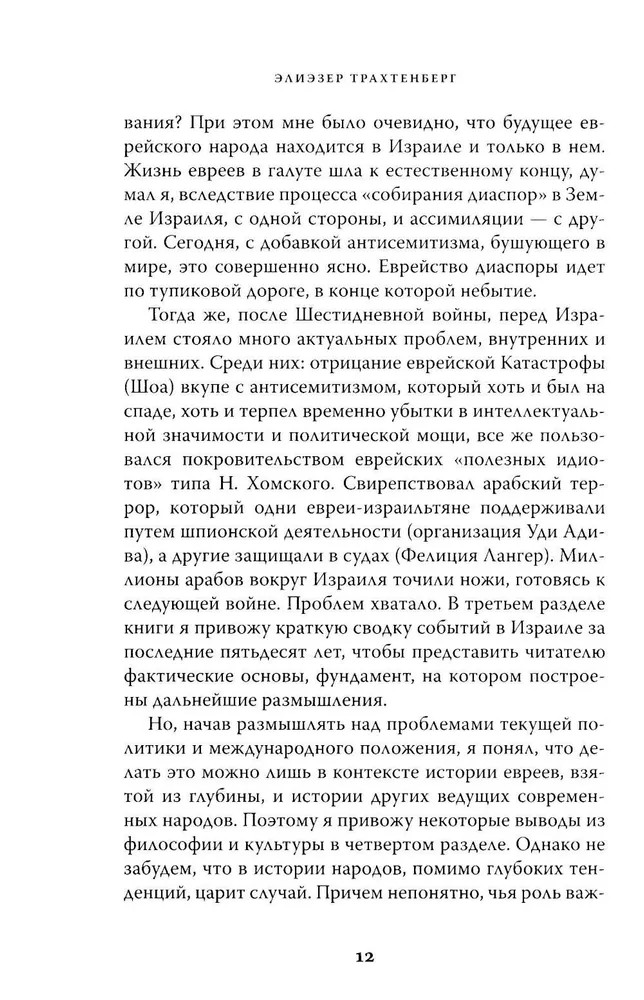 ЭЛИЭЗЕР ТРАХТЕНБЕРГ

вания? При этом мне было очевидно, что будущее еврейского народа находится в Израиле и только в нем. Жизнь евреев в галуте шла к естественному концу, думал я, вследствие процесса «собирания диаспор» в Земле Израиля, с одной стороны, и ассимиляции — с другой. Сегодня, с добавкой антисемитизма, бушующего в мире, это совершенно ясно. Еврейство диаспоры идет по тупиковой дороге, в конце которой небытие.

Тогда же, после Шестидневной войны, перед Израилем стояло много актуальных проблем, внутренних и внешних. Среди них: отрицание еврейской Катастрофы (Шоа) вкупе с антисемитизмом, который хоть и был на спаде, хоть и терпел временно убытки в интеллектуальной значимости и политической мощи, все же пользовался покровительством еврейских «полезных идиотов» типа Н. Хомского. Свирепствовал арабский террор, который одни евреи-израильтяне поддерживали путем шпионской деятельности (организация Уди Адива), а другие защищали в судах (Фелиция Лангер). Миллионы арабов вокруг Израиля точили ножи, готовясь к следующей войне. Проблем хватало. В третьем разделе книги я привожу краткую сводку событий в Израиле за последние пятьдесят лет, чтобы представить читателю фактические основы, фундамент, на котором построены дальнейшие размышления.

Но, начав размышлять над проблемами текущей политики и международного положения, я понял, что делать это можно лишь в контексте истории евреев, взятой из глубины, и истории других ведущих современных народов. Поэтому я привожу некоторые выводы из философии и культуры в четвертом разделе. Однако не забудем, что в истории народов, помимо глубоких тенденций, царит случай. Причем непонятно, чья роль важ-

12